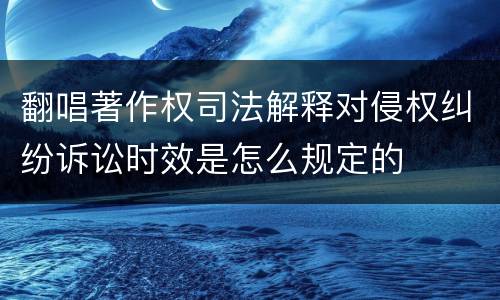 翻唱著作权司法解释对侵权纠纷诉讼时效是怎么规定的